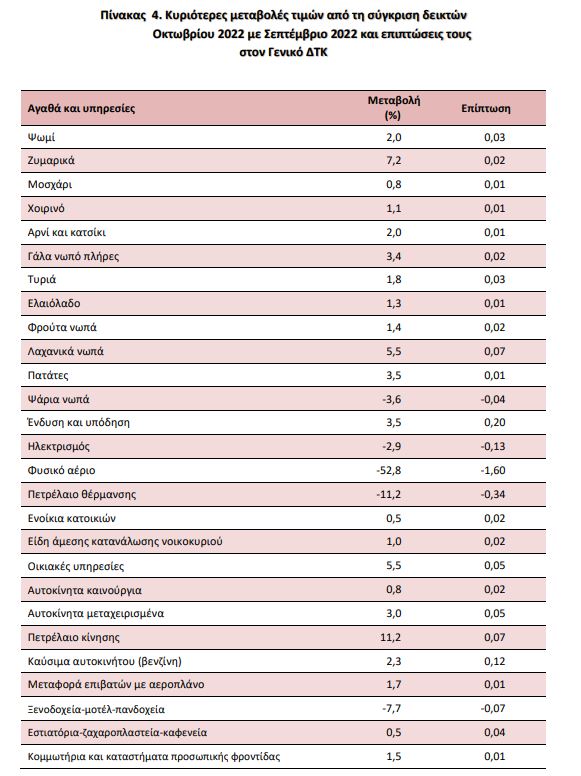 Πίνακας 4. Κυριότερες μεταβολές τιμών από τη σύγκριση δεικτών Οκτωβρίου 2022 με Σεπτέμβριο 2022 και επιπτώσεις τους στον Γενικό ΔΤΚ

| Αγαθά και υπηρεσίες | Μεταβολή (%) | Επίπτωση |
|---|---|---|
| Ψωμί | 2,0 | 0,03 |
| Ζυμαρικά | 7,2 | 0,02 |
| Μοσχάρι | 0,8 | 0,01 |
| Χοιρινό | 1,1 | 0,01 |
| Αρνί και κατσίκι | 2,0 | 0,01 |
| Γάλα νωπό πλήρες | 3,4 | 0,02 |
| Τυριά | 1,8 | 0,03 |
| Ελαιόλαδο | 1,3 | 0,01 |
| Φρούτα νωπά | 1,4 | 0,02 |
| Λαχανικά νωπά | 5,5 | 0,07 |
| Πατάτες | 3,5 | 0,01 |
| Ψάρια νωπά | -3,6 | -0,04 |
| Ένδυση και υπόδηση | 3,5 | 0,20 |
| Ηλεκτρισμός | -2,9 | -0,13 |
| Φυσικό αέριο | -52,8 | -1,60 |
| Πετρέλαιο θέρμανσης | -11,2 | -0,34 |
| Ενοίκια κατοικιών | 0,5 | 0,02 |
| Είδη άμεσης κατανάλωσης νοικοκυριού | 1,0 | 0,02 |
| Οικιακές υπηρεσίες | 5,5 | 0,05 |
| Αυτοκίνητα καινούργια | 0,8 | 0,02 |
| Αυτοκίνητα μεταχειρισμένα | 3,0 | 0,05 |
| Πετρέλαιο κίνησης | 11,2 | 0,07 |
| Καύσιμα αυτοκινήτου (βενζίνη) | 2,3 | 0,12 |
| Μεταφορά επιβατών με αεροπλάνο | 1,7 | 0,01 |
| Ξενοδοχεία-μοτέλ-πανδοχεία | -7,7 | -0,07 |
| Εστιατόρια-ζαχαροπλαστεία-καφενεία | 0,5 | 0,04 |
| Κομμωτήρια και καταστήματα προσωπικής φροντίδας | 1,5 | 0,01 |